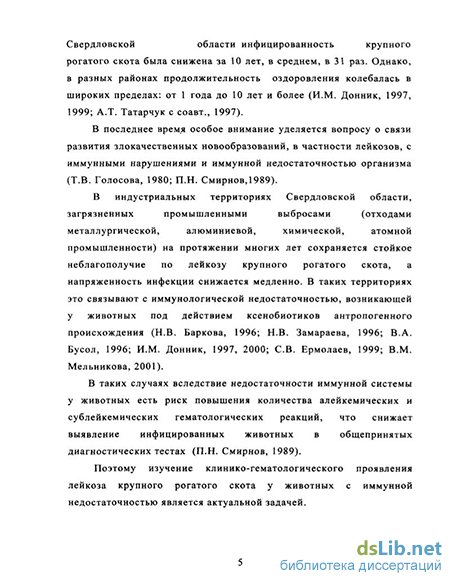 Свердловской области инфицированность крупного рогатого скота была снижена за 10 лет, в среднем, в 31 раз. Однако, в разных районах продолжительность оздоровления колебалась в широких пределах: от 1 года до 10 лет и более (И.М. Донник, 1997, 1999; А.Т. Татарчук с соавт., 1997).

В последнее время особое внимание уделяется вопросу о связи развития злокачественных новообразований, в частности лейкозов, с иммунными нарушениями и иммунной недостаточностью организма (Т.В. Голосова, 1980; П.Н. Смирнов,1989).

В индустриальных территориях Свердловской области, загрязненных промышленными выбросами (отходами металлургической, алюминиевой, химической, атомной промышленности) на протяжении многих лет сохраняется стойкое неблагополучие по лейкозу крупного рогатого скота, а напряженность инфекции снижается медленно. В таких территориях это связывают с иммунологической недостаточностью, возникающей у животных под действием ксенобиотиков антропогенного происхождения (Н.В. Баркова, 1996; Н.В. Замараева, 1996; В.А. Бусол, 1996; И.М. Донник, 1997, 2000; С.В. Ермолаев, 1999; В.М. Мельникова, 2001).

В таких случаях вследствие недостаточности иммунной системы у животных есть риск повышения количества алейкемических и сублейкемических гематологических реакций, что снижает выявление инфицированных животных в общепринятых диагностических тестах (П.Н. Смирнов, 1989).

Поэтому изучение клинико-гематологического проявления лейкоза крупного рогатого скота у животных с иммунной недостаточностью является актуальной задачей.

5

dsLib.net
библиотека диссертаций